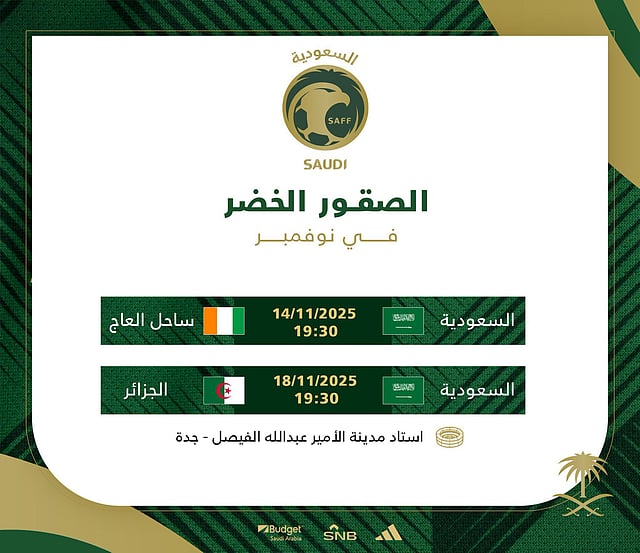 السعودية
SAFF
SAUDI

الصقور الخضر
في نوفمبر

السعودية 14/11/2025 19:30 ساحل العاج

السعودية 18/11/2025 19:30 الجزائر

استاد مدينة الأمير عبدالله الفيصل - جدة

Budget Saudi Arabia
SNB